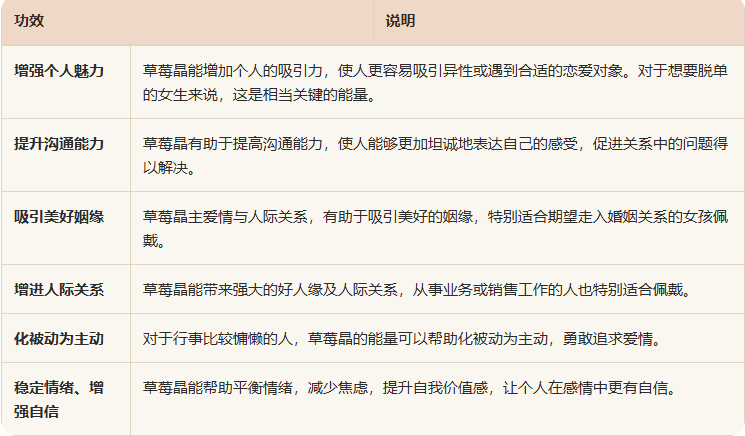 | 功效 | 说明 |
|---|---|
| 增强个人魅力 | 草莓晶能增加个人的吸引力，使人更容易吸引异性或遇到合适的恋爱对象。对于想要脱单的女生来说，这是相当关键的能量。 |
| 提升沟通能力 | 草莓晶有助于提高沟通能力，使人能够更加坦诚地表达自己的感受，促进关系中的问题得以解决。 |
| 吸引美好姻缘 | 草莓晶主爱情与人际关系，有助于吸引美好的姻缘，特别适合期望走入婚姻关系的女孩佩戴。 |
| 增进人际关系 | 草莓晶能带来强大的好人缘及人际关系，从事业务或销售工作的人也特别适合佩戴。 |
| 化被动为主动 | 对于行事比较慵懒的人，草莓晶的能量可以帮助化被动为主动，勇敢追求爱情。 |
| 稳定情绪、增强自信 | 草莓晶能帮助平衡情绪，减少焦虑，提升自我价值感，让个人在感情中更有自信。 |